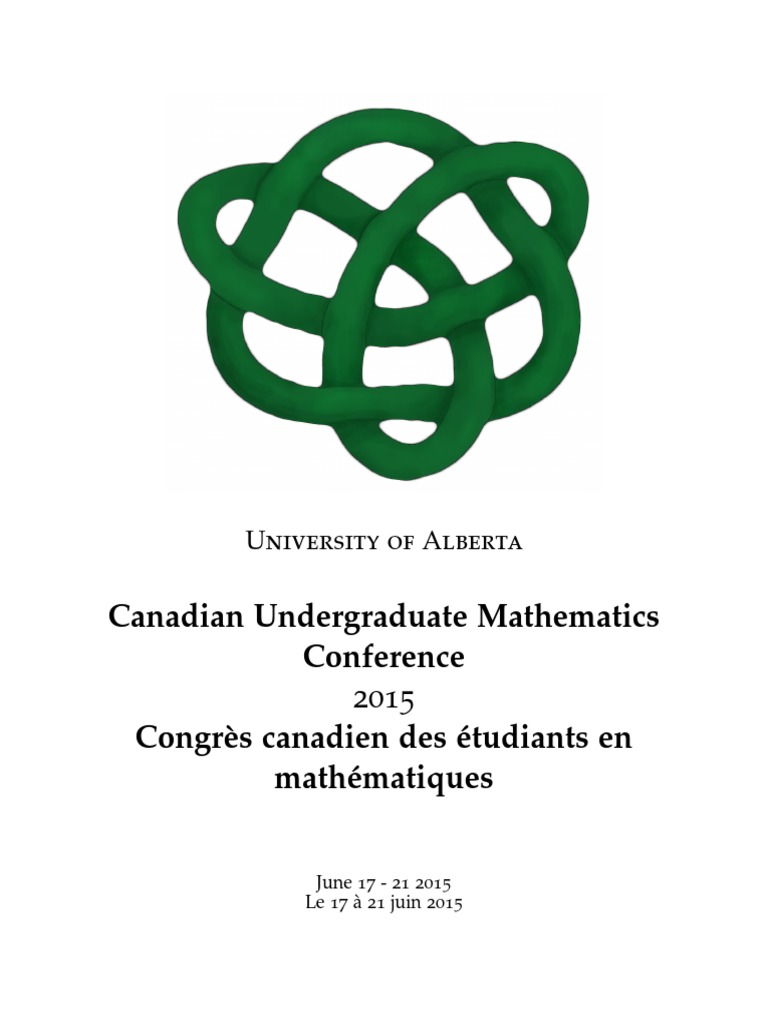 University of Alberta

Canadian Undergraduate Mathematics Conference
2015
Congrès canadien des étudiants en mathématiques

June 17 - 21 2015
Le 17 à 21 juin 2015